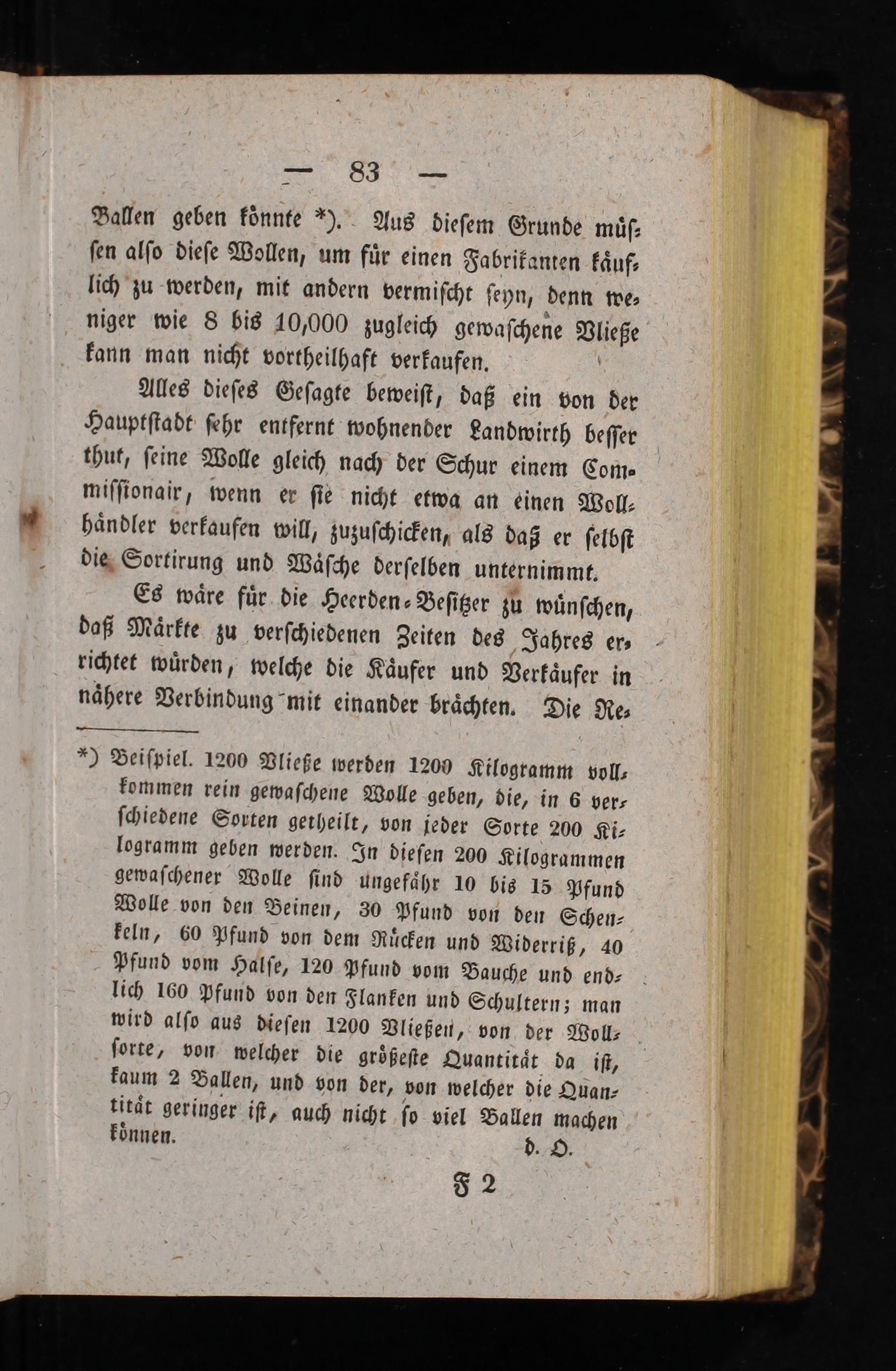 — 83 —

Ballen geben könnte *). Aus diesem Grunde müssen also diese Wollen, um für einen Fabrikanten käuflich zu werden, mit andern vermischt seyn, denn weniger wie 8 bis 10,000 zugleich gewaschene Vließe kann man nicht vortheilhaft verkaufen.

Alles dieses Gesagte beweist, daß ein von der Hauptstadt sehr entfernt wohnender Landwirth besser thut, seine Wolle gleich nach der Schur einem Commissionair, wenn er sie nicht etwa an einen Wollhändler verkaufen will, zuzuschicken, als daß er selbst die Sortirung und Wäsche derselben unternimmt.

Es wäre für die Heerden-Besitzer zu wünschen, daß Märkte zu verschiedenen Zeiten des Jahres errichtet würden, welche die Käufer und Verkäufer in nähere Verbindung mit einander brächten. Die Re-

*) Beispiel. 1200 Vließe werden 1200 Kilogramm vollkommen rein gewaschene Wolle geben, die, in 6 verschiedene Sorten getheilt, von jeder Sorte 200 Kilogramm geben werden. In diesen 200 Kilogrammen gewaschener Wolle sind ungefähr 10 bis 15 Pfund Wolle von den Beinen, 30 Pfund von den Schenkeln, 60 Pfund von dem Rücken und Widerriß, 40 Pfund vom Halse, 120 Pfund vom Bauche und endlich 160 Pfund von den Flanken und Schultern; man wird also aus diesen 1200 Vließen, von der Wollsorte, von welcher die größeste Quantität da ist, kaum 2 Ballen, und von der, von welcher die Quantität geringer ist, auch nicht so viel Ballen machen können.
d. O.

F 2